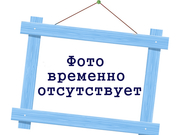 Фото временно отсутствует